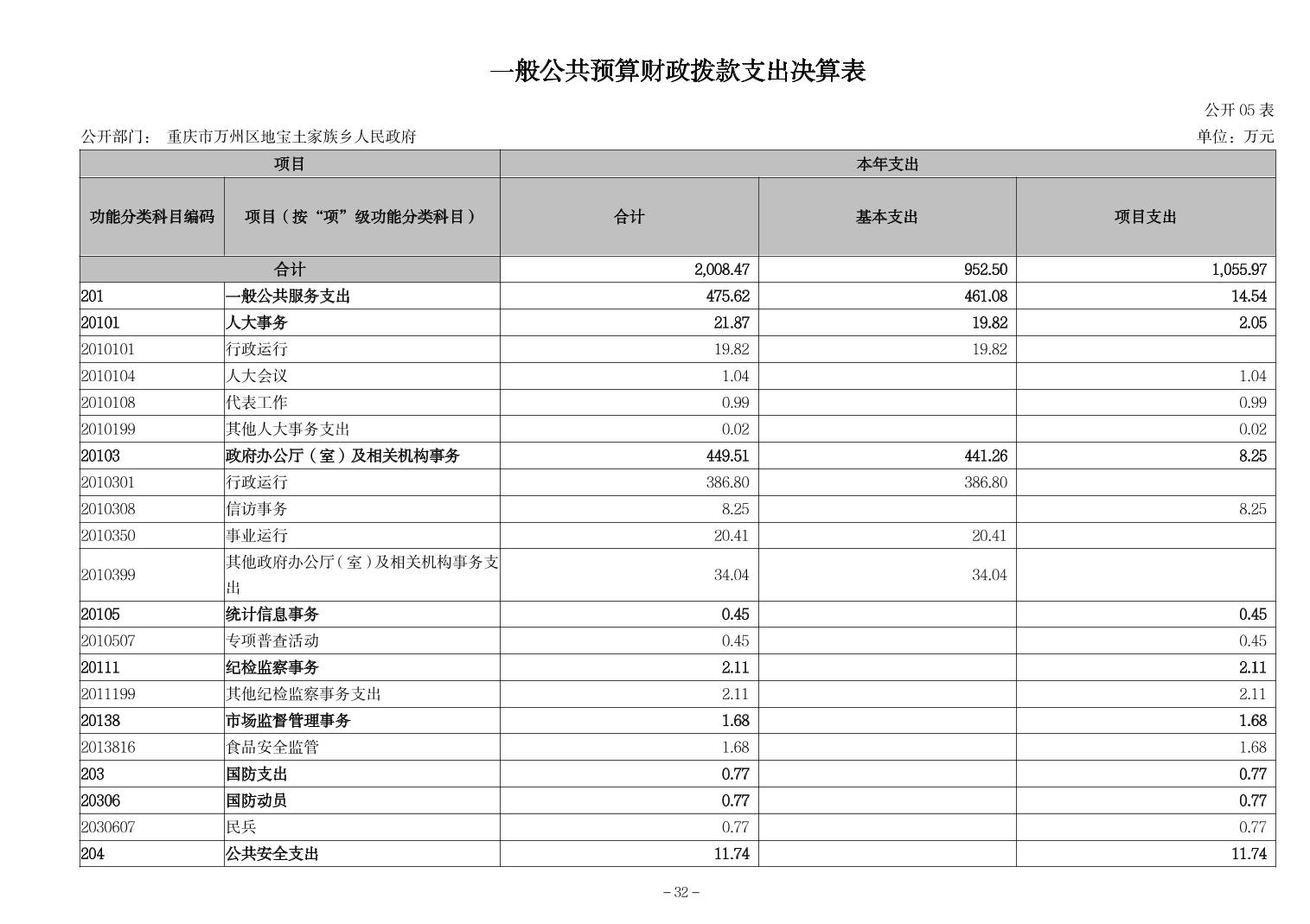 一般公共预算财政拨款支出决算表

公开 05 表

公开部门： 重庆市万州区地宝土家族乡人民政府

单位：万元

| 项目 | | 本年支出 | | |
|---|---|---|---|---|
| 功能分类科目编码 | 项目（按“项”级功能分类科目） | 合计 | 基本支出 | 项目支出 |
| 合计 | | 2,008.47 | 952.50 | 1,055.97 |
| 201 | 一般公共服务支出 | 475.62 | 461.08 | 14.54 |
| 20101 | 人大事务 | 21.87 | 19.82 | 2.05 |
| 2010101 | 行政运行 | 19.82 | 19.82 | |
| 2010104 | 人大会议 | 1.04 | | 1.04 |
| 2010108 | 代表工作 | 0.99 | | 0.99 |
| 2010199 | 其他人大事务支出 | 0.02 | | 0.02 |
| 20103 | 政府办公厅（室）及相关机构事务 | 449.51 | 441.26 | 8.25 |
| 2010301 | 行政运行 | 386.80 | 386.80 | |
| 2010308 | 信访事务 | 8.25 | | 8.25 |
| 2010350 | 事业运行 | 20.41 | 20.41 | |
| 2010399 | 其他政府办公厅（室）及相关机构事务支出 | 34.04 | 34.04 | |
| 20105 | 统计信息事务 | 0.45 | | 0.45 |
| 2010507 | 专项普查活动 | 0.45 | | 0.45 |
| 20111 | 纪检监察事务 | 2.11 | | 2.11 |
| 2011199 | 其他纪检监察事务支出 | 2.11 | | 2.11 |
| 20138 | 市场监督管理事务 | 1.68 | | 1.68 |
| 2013816 | 食品安全监管 | 1.68 | | 1.68 |
| 203 | 国防支出 | 0.77 | | 0.77 |
| 20306 | 国防动员 | 0.77 | | 0.77 |
| 2030607 | 民兵 | 0.77 | | 0.77 |
| 204 | 公共安全支出 | 11.74 | | 11.74 |

－32－